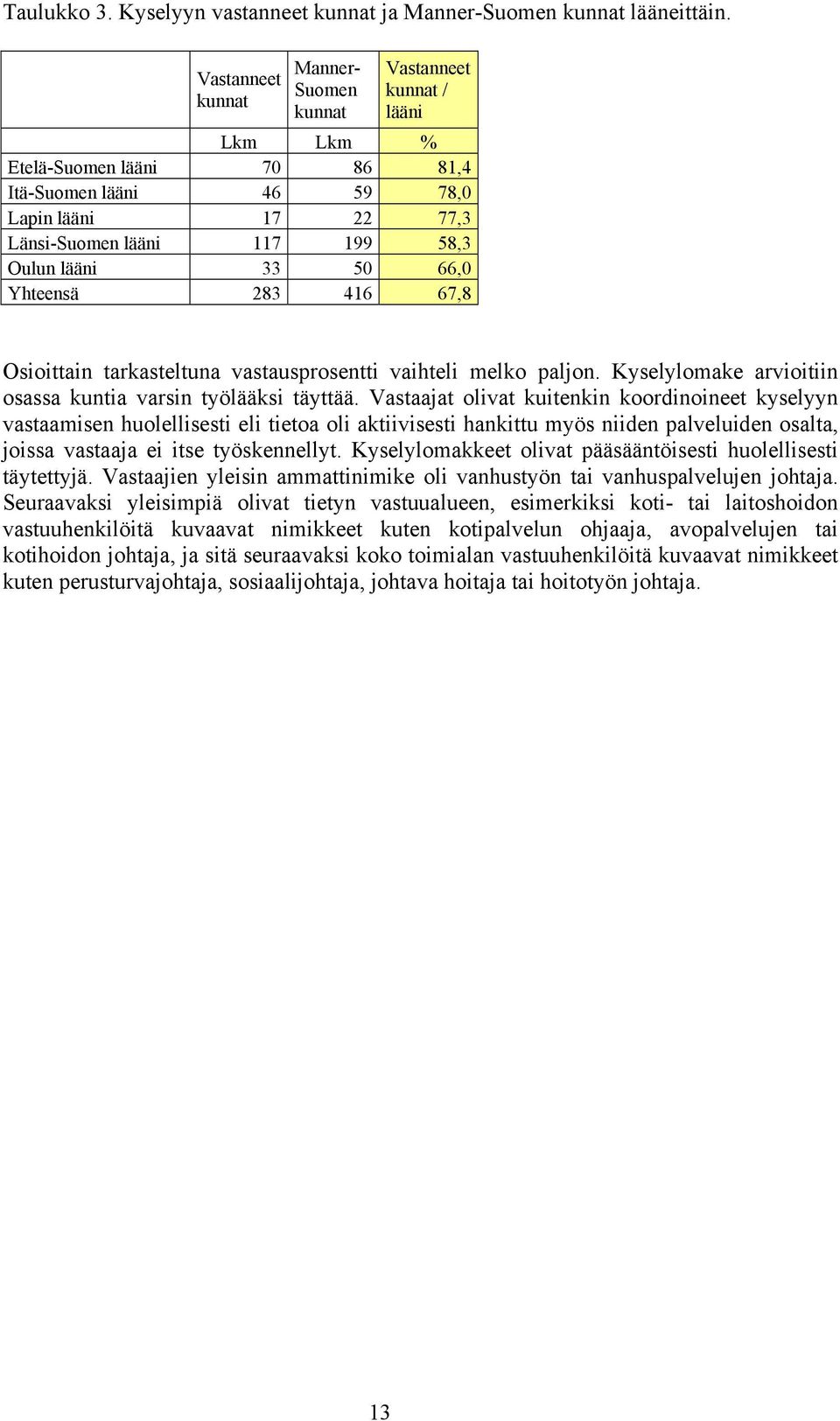 Taulukko 3. Kyselyyn vastanneet kunnat ja Manner-Suomen kunnat lääneittäin.

| | Vastanneet kunnat | Manner-Suomen kunnat | Vastanneet kunnat / lääni |
|---|---|---|---|
| | Lkm | Lkm | % |
| Etelä-Suomen lääni | 70 | 86 | 81,4 |
| Itä-Suomen lääni | 46 | 59 | 78,0 |
| Lapin lääni | 17 | 22 | 77,3 |
| Länsi-Suomen lääni | 117 | 199 | 58,3 |
| Oulun lääni | 33 | 50 | 66,0 |
| Yhteensä | 283 | 416 | 67,8 |

Osioittain tarkasteltuna vastausprosentti vaihteli melko paljon. Kyselylomake arvioitiin osassa kuntia varsin työlääksi täyttää. Vastaajat olivat kuitenkin koordinoineet kyselyyn vastaamisen huolellisesti eli tietoa oli aktiivisesti hankittu myös niiden palveluiden osalta, joissa vastaaja ei itse työskennellyt. Kyselylomakkeet olivat pääsääntöisesti huolellisesti täytettyjä. Vastaajien yleisin ammattinimike oli vanhustyön tai vanhuspalvelujen johtaja. Seuraavaksi yleisimpiä olivat tietyn vastuualueen, esimerkiksi koti- tai laitoshoidon vastuuhenkilöitä kuvaavat nimikkeet kuten kotipalvelun ohjaaja, avopalvelujen tai kotihoidon johtaja, ja sitä seuraavaksi koko toimialan vastuuhenkilöitä kuvaavat nimikkeet kuten perusturvajohtaja, sosiaalijohtaja, johtava hoitaja tai hoitotyön johtaja.

13